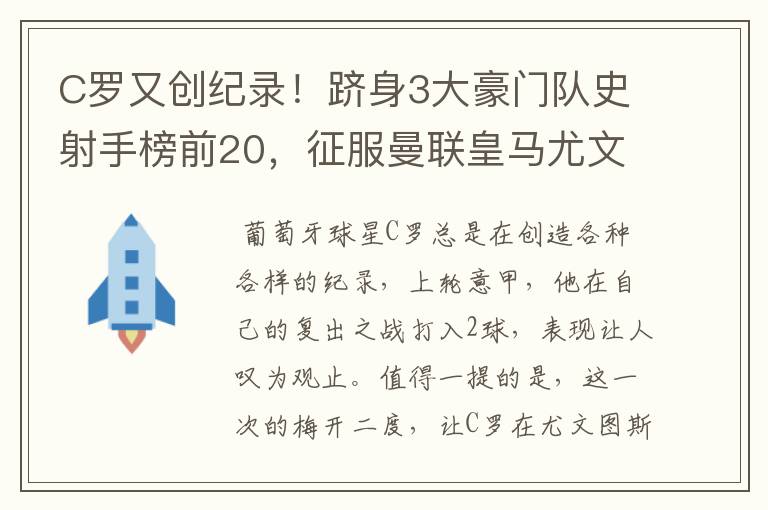 C罗又创纪录！跻身3大豪门队史射手榜前20，征服曼联皇马尤文

葡萄牙球星C罗总是在创造各种各样的纪录，上轮意甲，他在自己的复出之战打入2球，表现让人叹为观止。值得一提的是，这一次的梅开二度，让C罗在尤文图斯